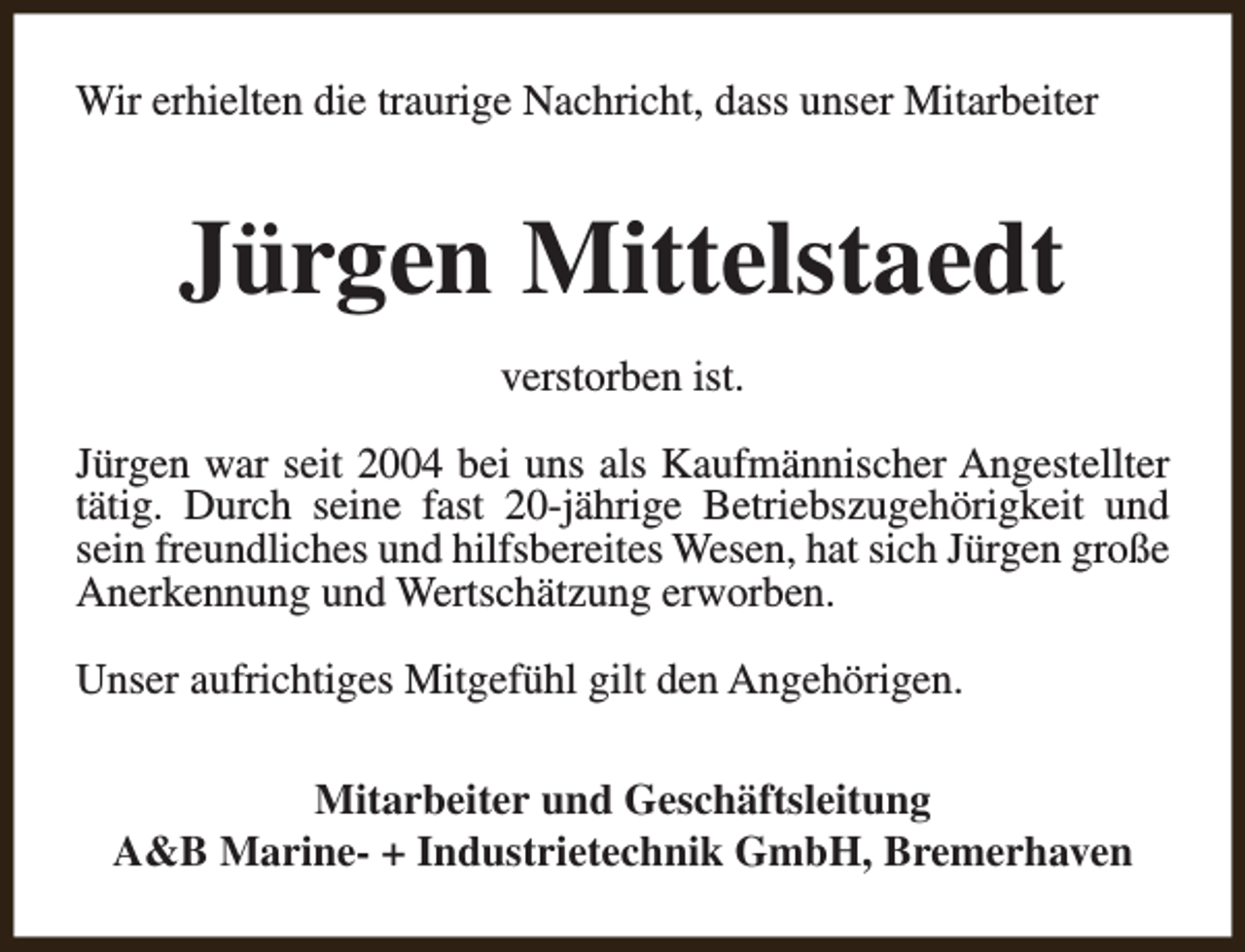 Wir erhielten die traurige Nachricht, dass unser Mitarbeiter

Jürgen Mittelstaedt

verstorben ist.

Jürgen war seit 2004 bei uns als Kaufmännischer Angestellter tätig. Durch seine fast 20-jährige Betriebszugehörigkeit und sein freundliches und hilfsbereites Wesen, hat sich Jürgen große Anerkennung und Wertschätzung erworben.

Unser aufrichtiges Mitgefühl gilt den Angehörigen.

Mitarbeiter und Geschäftsleitung
A&B Marine- + Industrietechnik GmbH, Bremerhaven